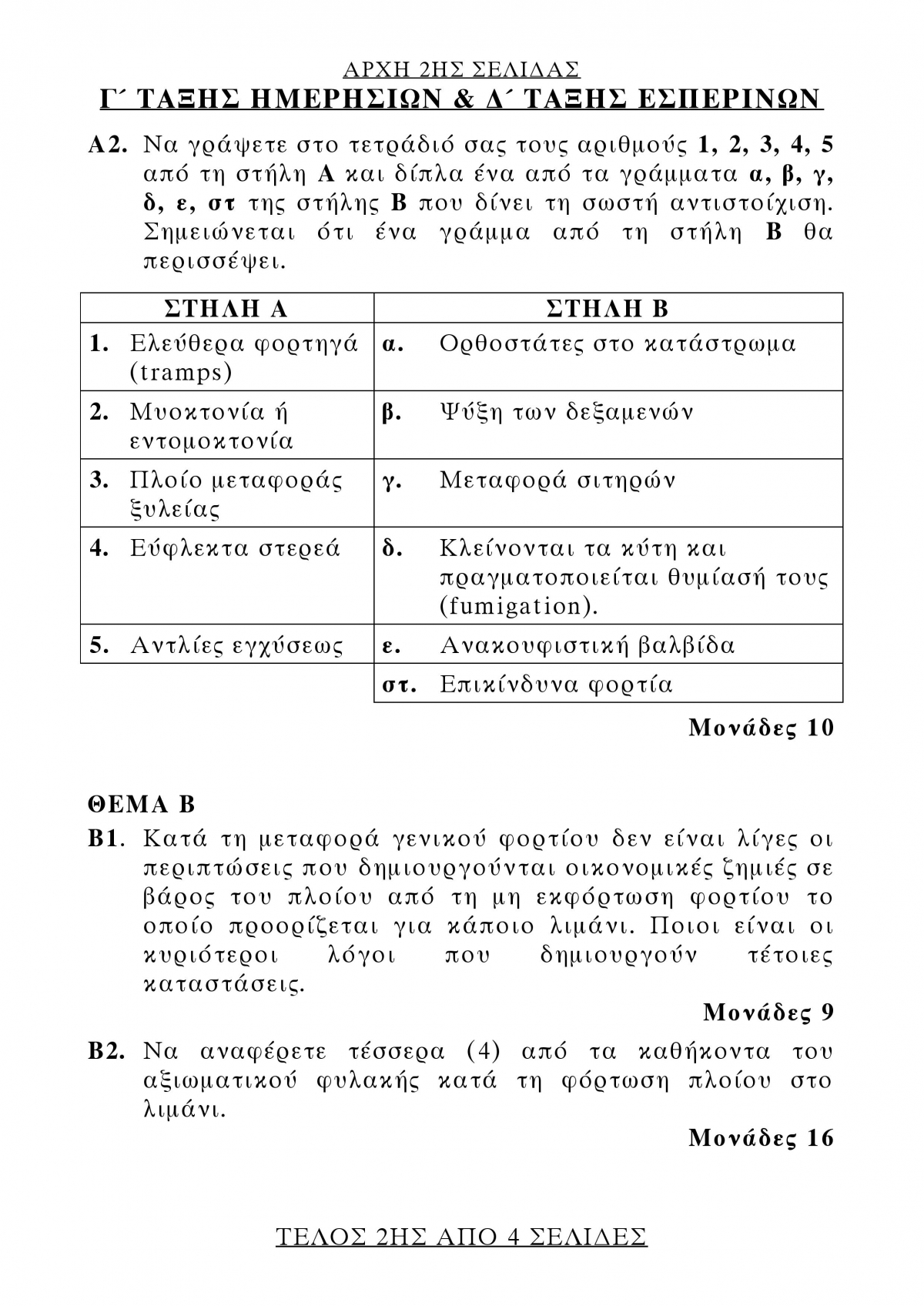 ΑΡΧΗ 2ΗΣ ΣΕΛΙΔΑΣ
Γ΄ ΤΑΞΗΣ ΗΜΕΡΗΣΙΩΝ & Δ΄ ΤΑΞΗΣ ΕΣΠΕΡΙΝΩΝ

Α2. Να γράψετε στο τετράδιό σας τους αριθμούς 1, 2, 3, 4, 5 από τη στήλη Α και δίπλα ένα από τα γράμματα α, β, γ, δ, ε, στ της στήλης Β που δίνει τη σωστή αντιστοίχιση. Σημειώνεται ότι ένα γράμμα από τη στήλη Β θα περισσέψει.

| ΣΤΗΛΗ Α | ΣΤΗΛΗ Β |
|---|---|
| 1. Ελεύθερα φορτηγά (tramps) | α. Ορθοστάτες στο κατάστρωμα |
| 2. Μυοκτονία ή εντομοκτονία | β. Ψύξη των δεξαμενών |
| 3. Πλοίο μεταφοράς ξυλείας | γ. Μεταφορά σιτηρών |
| 4. Εύφλεκτα στερεά | δ. Κλείνονται τα κύτη και πραγματοποιείται θυμίασή τους (fumigation). |
| 5. Αντλίες εγχύσεως | ε. Ανακουφιστική βαλβίδα |
| | στ. Επικίνδυνα φορτία |

Μονάδες 10

ΘΕΜΑ Β

Β1. Κατά τη μεταφορά γενικού φορτίου δεν είναι λίγες οι περιπτώσεις που δημιουργούνται οικονομικές ζημιές σε βάρος του πλοίου από τη μη εκφόρτωση φορτίου το οποίο προορίζεται για κάποιο λιμάνι. Ποιοι είναι οι κυριότεροι λόγοι που δημιουργούν τέτοιες καταστάσεις.

Μονάδες 9

Β2. Να αναφέρετε τέσσερα (4) από τα καθήκοντα του αξιωματικού φυλακής κατά τη φόρτωση πλοίου στο λιμάνι.

Μονάδες 16

ΤΕΛΟΣ 2ΗΣ ΑΠΟ 4 ΣΕΛΙΔΕΣ